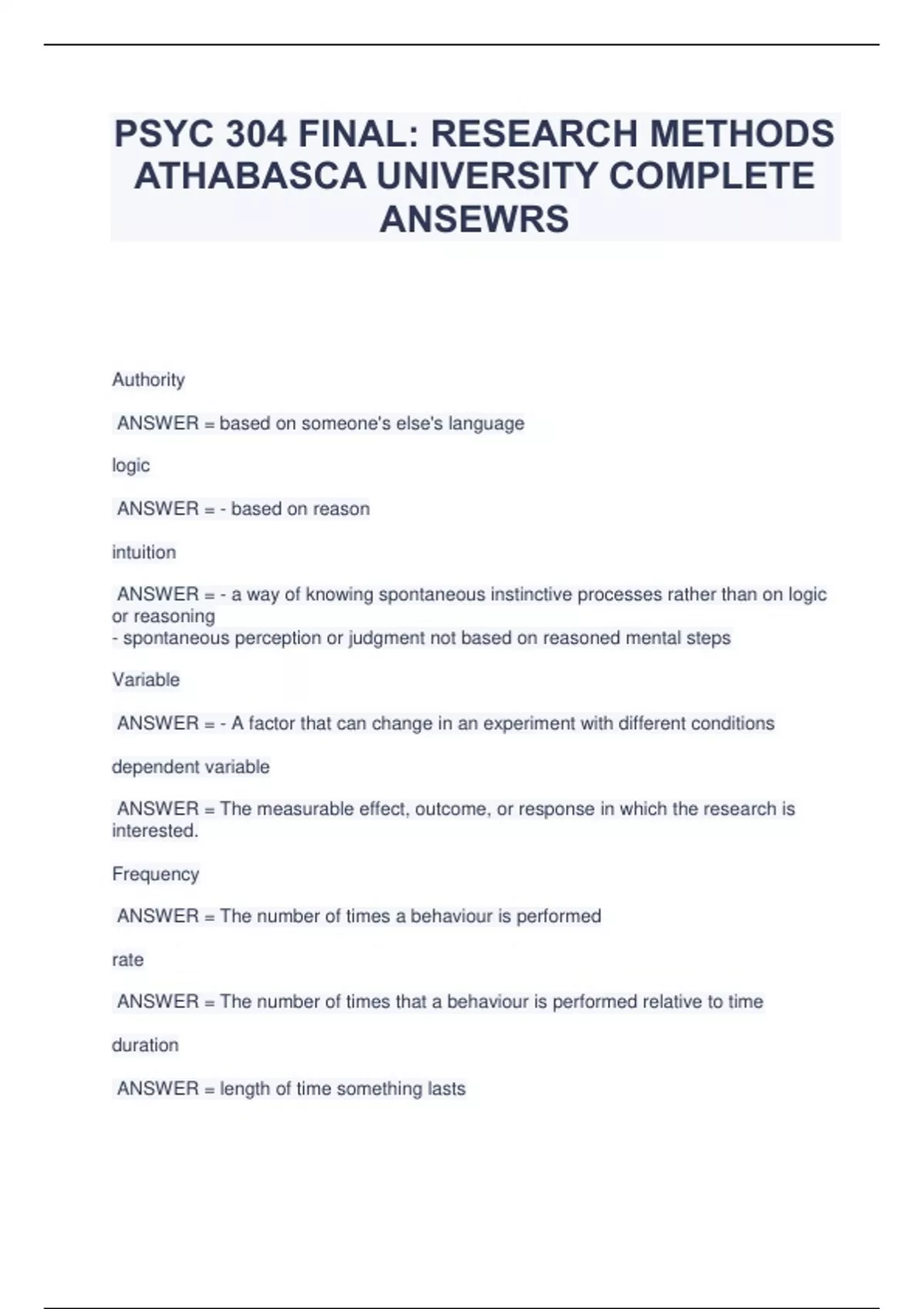 PSYC 304 FINAL: RESEARCH METHODS ATHABASCA UNIVERSITY COMPLETE ANSEWRS

Authority

ANSWER = based on someone's else's language

logic

ANSWER = - based on reason

intuition

ANSWER = - a way of knowing spontaneous instinctive processes rather than on logic or reasoning
- spontaneous perception or judgment not based on reasoned mental steps

Variable

ANSWER = - A factor that can change in an experiment with different conditions

dependent variable

ANSWER = The measurable effect, outcome, or response in which the research is interested.

Frequency

ANSWER = The number of times a behaviour is performed

rate

ANSWER = The number of times that a behaviour is performed relative to time

duration

ANSWER = length of time something lasts